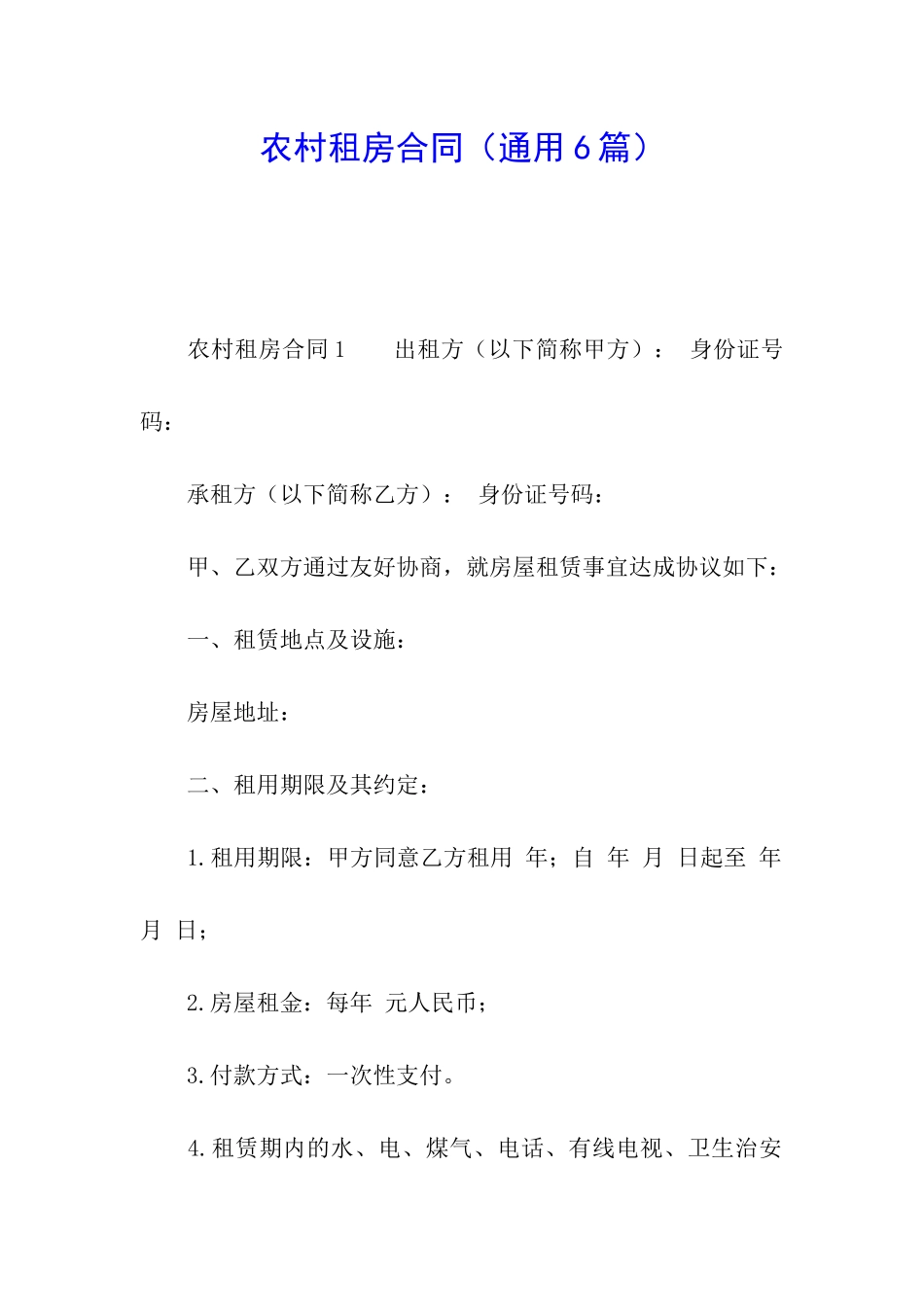 农村租房合同（通用6篇）

农村租房合同1　　出租方（以下简称甲方）：　身份证号码：

承租方（以下简称乙方）：　身份证号码：

甲、乙双方通过友好协商，就房屋租赁事宜达成协议如下：

一、租赁地点及设施：

房屋地址：

二、租用期限及其约定：

1.租用期限：甲方同意乙方租用　年；自　年　月　日起至　年　月　日；

2.房屋租金：每年　元人民币；

3.付款方式：一次性支付。

4.租赁期内的水、电、煤气、电话、有线电视、卫生治安